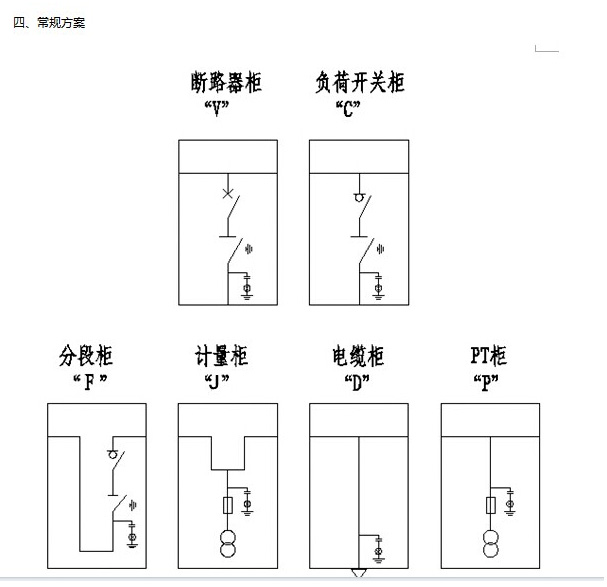 四、常规方案

断路器柜
“V”

负荷开关柜
“C”

分段柜
“F”

计量柜
“J”

电缆柜
“D”

PT柜
“P”